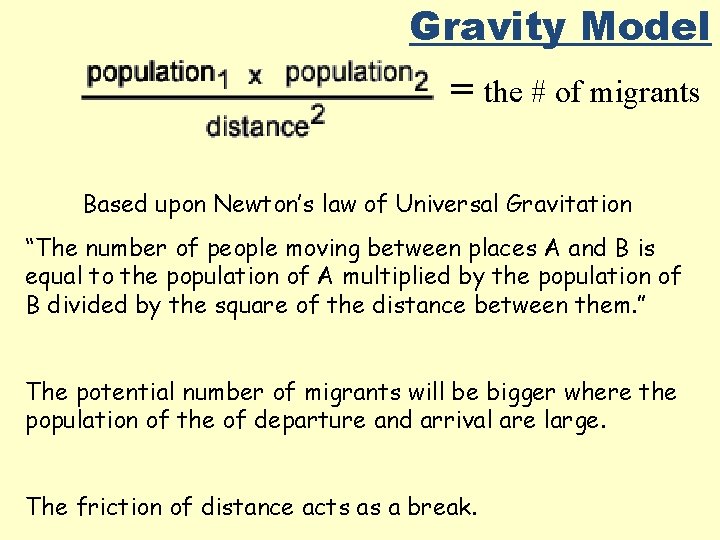 Gravity Model

$\frac{\text{population}_1 \times \text{population}_2}{\text{distance}^2}$ = the # of migrants

Based upon Newton's law of Universal Gravitation

"The number of people moving between places A and B is equal to the population of A multiplied by the population of B divided by the square of the distance between them."

The potential number of migrants will be bigger where the population of the of departure and arrival are large.

The friction of distance acts as a break.